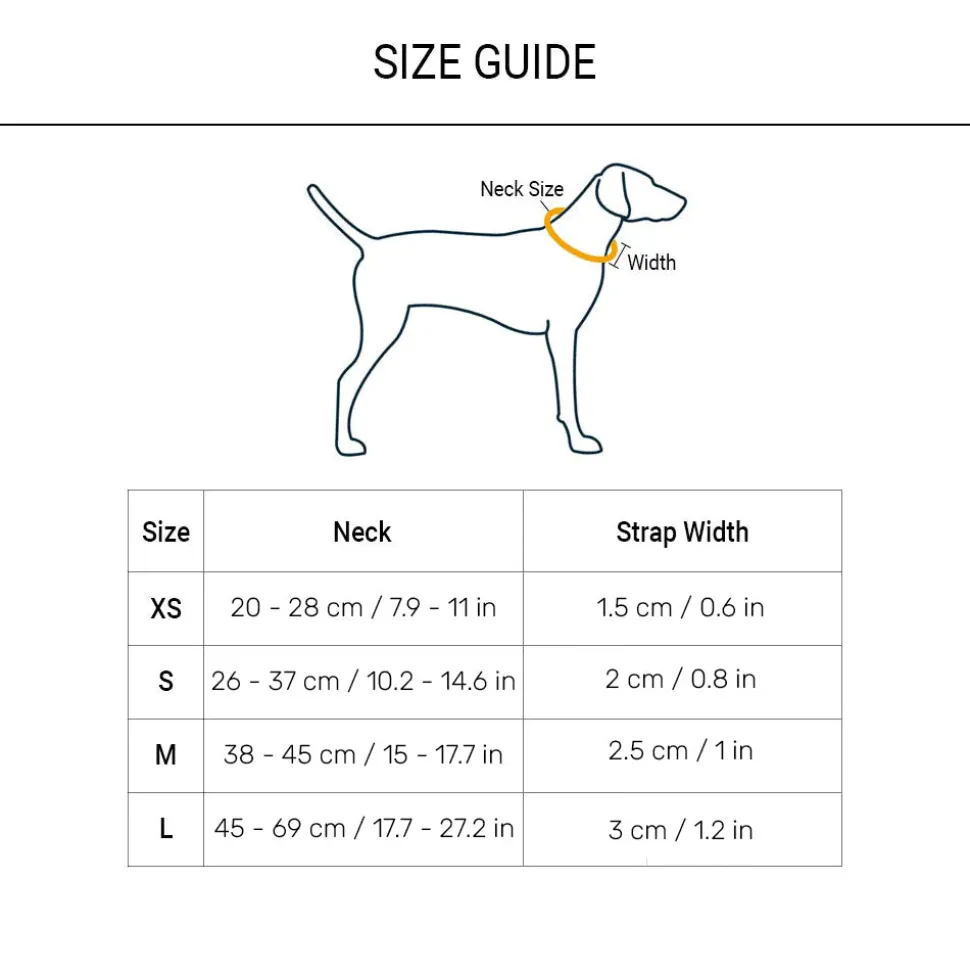 SIZE GUIDE

Neck Size

Width

| Size | Neck | Strap Width |
|---|---|---|
| XS | 20 - 28 cm / 7.9 - 11 in | 1.5 cm / 0.6 in |
| S | 26 - 37 cm / 10.2 - 14.6 in | 2 cm / 0.8 in |
| M | 38 - 45 cm / 15 - 17.7 in | 2.5 cm / 1 in |
| L | 45 - 69 cm / 17.7 - 27.2 in | 3 cm / 1.2 in |